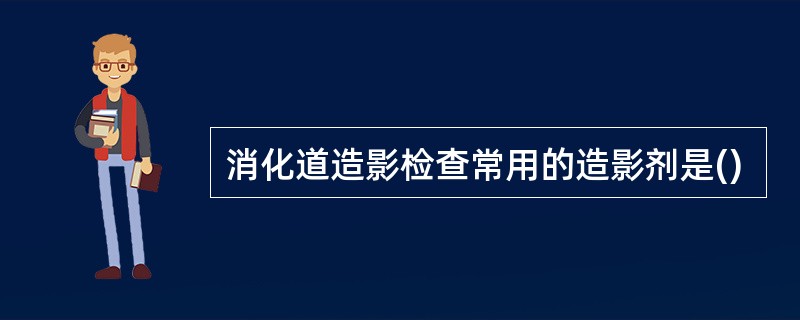 消化道造影检查常用的造影剂是()